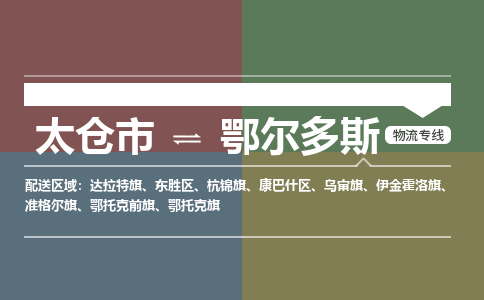 太仓市 ⇌ 鄂尔多斯 物流专线

配送区域：达拉特旗、东胜区、杭锦旗、康巴什区、乌审旗、伊金霍洛旗、准格尔旗、鄂托克前旗、鄂托克旗